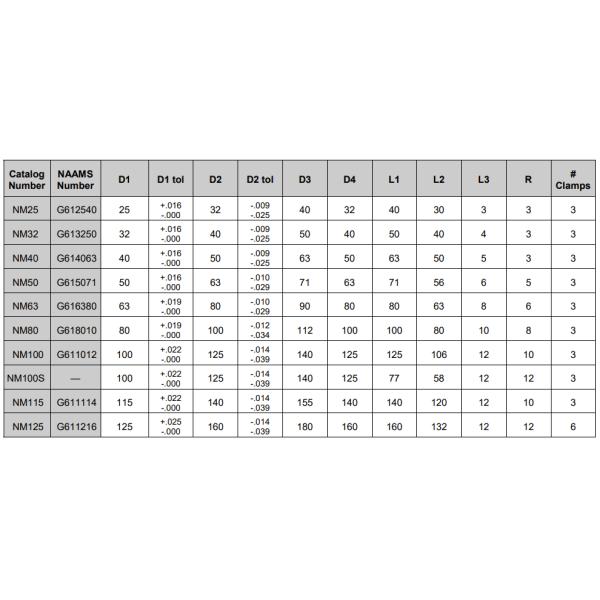 | Catalog Number | NAAMS Number | D1 | D1 tol | D2 | D2 tol | D3 | D4 | L1 | L2 | L3 | R | # Clamps |
|---|---|---|---|---|---|---|---|---|---|---|---|---|
| NM25 | G612540 | 25 | +.016 -.000 | 32 | -.009 -.025 | 40 | 32 | 40 | 30 | 3 | 3 | 3 |
| NM32 | G613250 | 32 | +.016 -.000 | 40 | -.009 -.025 | 50 | 40 | 50 | 40 | 4 | 3 | 3 |
| NM40 | G614063 | 40 | +.016 -.000 | 50 | -.009 -.025 | 63 | 50 | 63 | 50 | 5 | 3 | 3 |
| NM50 | G615071 | 50 | +.016 -.000 | 63 | -.010 -.029 | 71 | 63 | 71 | 56 | 6 | 5 | 3 |
| NM63 | G616380 | 63 | +.019 -.000 | 80 | -.010 -.029 | 90 | 80 | 80 | 63 | 8 | 6 | 3 |
| NM80 | G618010 | 80 | +.019 -.000 | 100 | -.012 -.034 | 112 | 100 | 100 | 80 | 10 | 8 | 3 |
| NM100 | G611012 | 100 | +.022 -.000 | 125 | -.014 -.039 | 140 | 125 | 125 | 106 | 12 | 10 | 3 |
| NM100S | — | 100 | +.022 -.000 | 125 | -.014 -.039 | 140 | 125 | 77 | 58 | 12 | 12 | 3 |
| NM115 | G611114 | 115 | +.022 -.000 | 140 | -.014 -.039 | 155 | 140 | 140 | 120 | 12 | 10 | 3 |
| NM125 | G611216 | 125 | +.025 -.000 | 160 | -.014 -.039 | 180 | 160 | 160 | 132 | 12 | 12 | 6 |